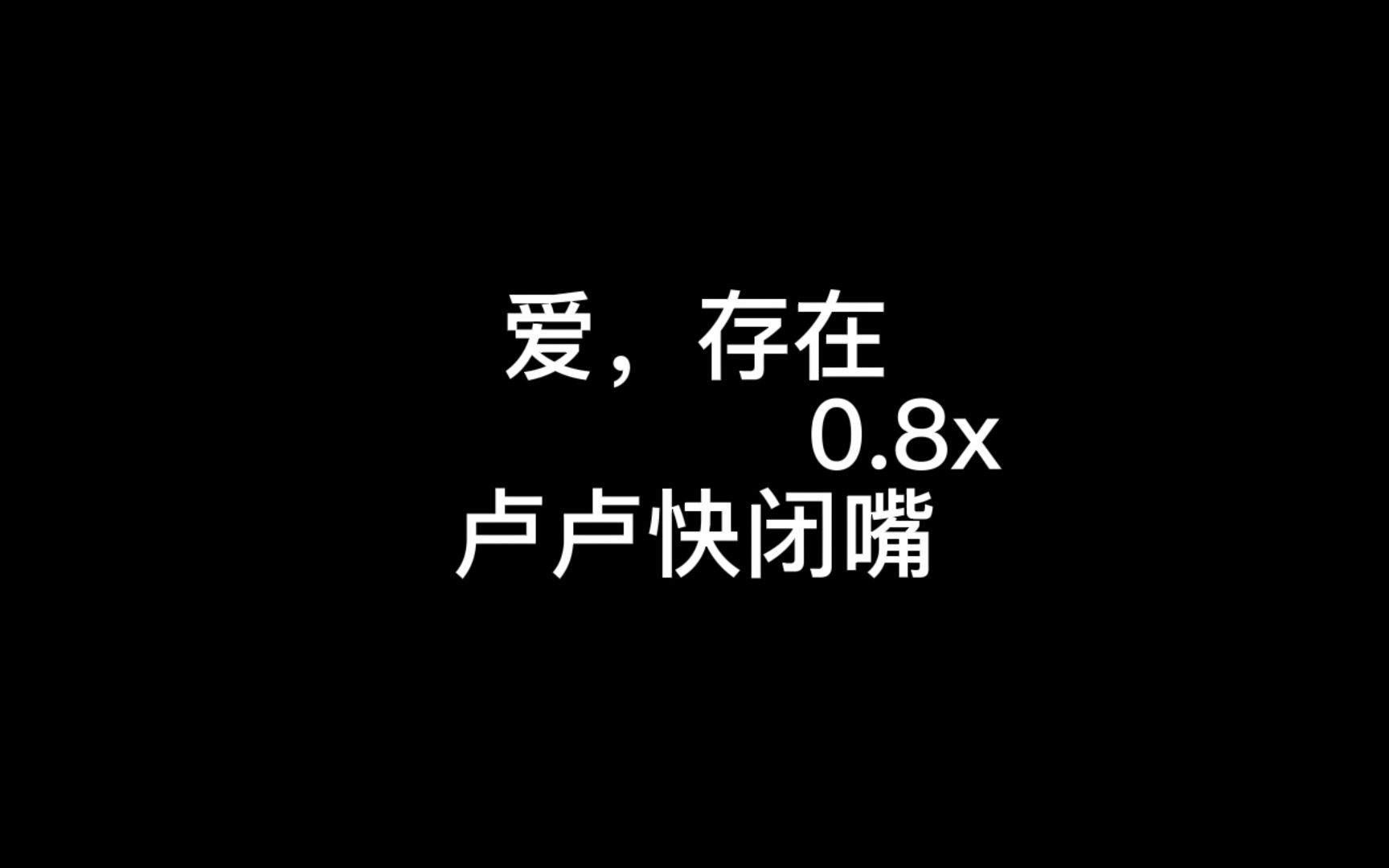 爱，存在
0.8x
卢卢快闭嘴